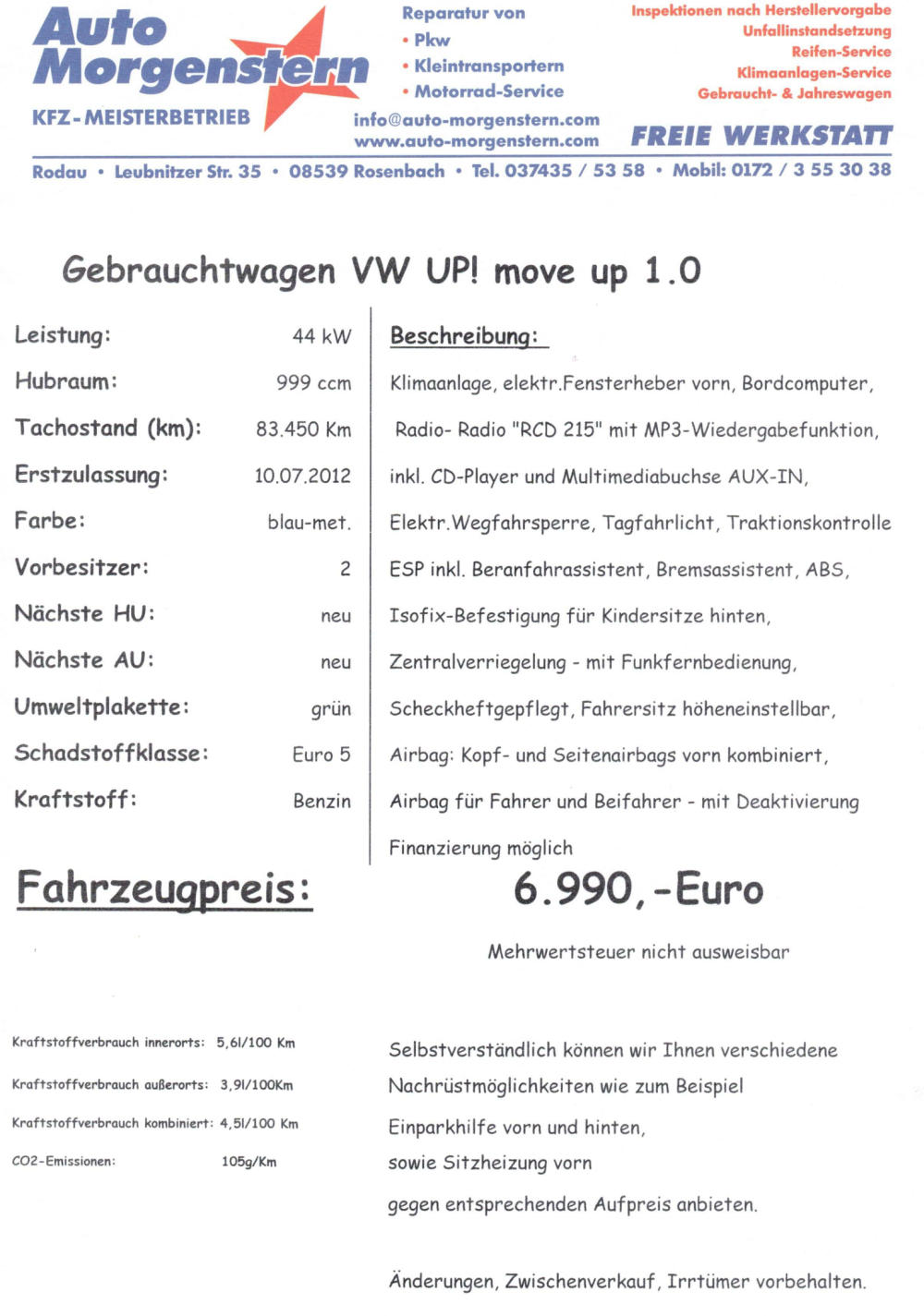 Auto Morgenstern
KFZ-MEISTERBETRIEB

Reparatur von
• Pkw
• Kleintransportern
• Motorrad-Service

info@auto-morgenstern.com
www.auto-morgenstern.com

Inspektionen nach Herstellervorgabe
Unfallinstandsetzung
Reifen-Service
Klimaanlagen-Service
Gebraucht- & Jahreswagen

FREIE WERKSTATT

Rodau • Leubnitzer Str. 35 • 08539 Rosenbach • Tel. 037435 / 53 58 • Mobil: 0172 / 3 55 30 38

Gebrauchtwagen VW UP! move up 1.0

| | |
|---|---|
| Leistung: | 44 kW |
| Hubraum: | 999 ccm |
| Tachostand (km): | 83.450 Km |
| Erstzulassung: | 10.07.2012 |
| Farbe: | blau-met. |
| Vorbesitzer: | 2 |
| Nächste HU: | neu |
| Nächste AU: | neu |
| Umweltplakette: | grün |
| Schadstoffklasse: | Euro 5 |
| Kraftstoff: | Benzin |

Beschreibung:

Klimaanlage, elektr.Fensterheber vorn, Bordcomputer, Radio- Radio "RCD 215" mit MP3-Wiedergabefunktion, inkl. CD-Player und Multimediabuchse AUX-IN, Elektr.Wegfahrsperre, Tagfahrlicht, Traktionskontrolle ESP inkl. Beranfahrassistent, Bremsassistent, ABS, Isofix-Befestigung für Kindersitze hinten, Zentralverriegelung - mit Funkfernbedienung, Scheckheftgepflegt, Fahrersitz höheneinstellbar, Airbag: Kopf- und Seitenairbags vorn kombiniert, Airbag für Fahrer und Beifahrer - mit Deaktivierung

Finanzierung möglich

Fahrzeugpreis: 6.990,-Euro

Mehrwertsteuer nicht ausweisbar

Kraftstoffverbrauch innerorts: 5,6l/100 Km
Kraftstoffverbrauch außerorts: 3,9l/100Km
Kraftstoffverbrauch kombiniert: 4,5l/100 Km
CO2-Emissionen: 105g/Km

Selbstverständlich können wir Ihnen verschiedene Nachrüstmöglichkeiten wie zum Beispiel Einparkhilfe vorn und hinten, sowie Sitzheizung vorn gegen entsprechenden Aufpreis anbieten.

Änderungen, Zwischenverkauf, Irrtümer vorbehalten.